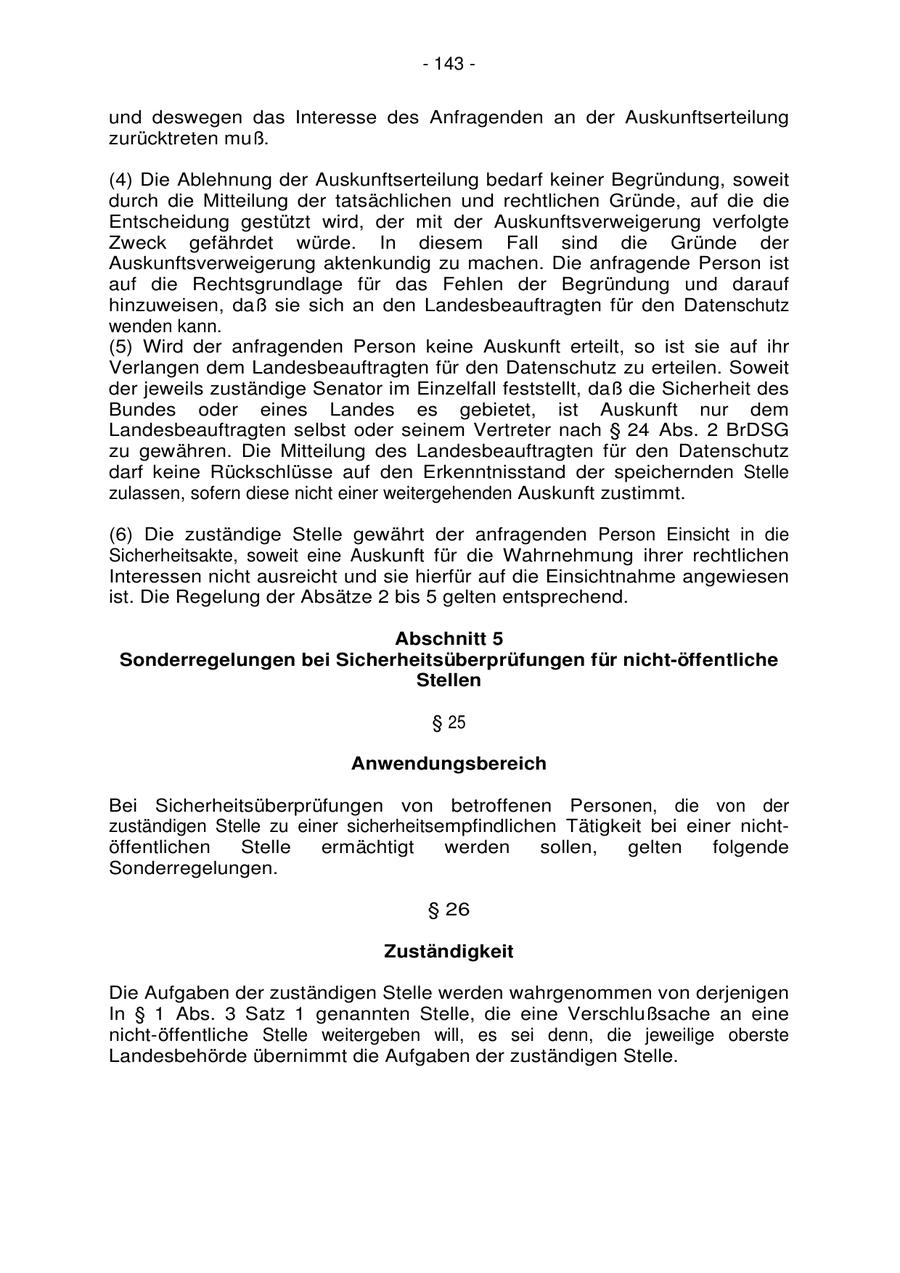 - 143 -

und deswegen das Interesse des Anfragenden an der Auskunftserteilung zurücktreten muß.

(4) Die Ablehnung der Auskunftserteilung bedarf keiner Begründung, soweit durch die Mitteilung der tatsächlichen und rechtlichen Gründe, auf die die Entscheidung gestützt wird, der mit der Auskunftsverweigerung verfolgte Zweck gefährdet würde. In diesem Fall sind die Gründe der Auskunftsverweigerung aktenkundig zu machen. Die anfragende Person ist auf die Rechtsgrundlage für das Fehlen der Begründung und darauf hinzuweisen, daß sie sich an den Landesbeauftragten für den Datenschutz wenden kann.
(5) Wird der anfragenden Person keine Auskunft erteilt, so ist sie auf ihr Verlangen dem Landesbeauftragten für den Datenschutz zu erteilen. Soweit der jeweils zuständige Senator im Einzelfall feststellt, daß die Sicherheit des Bundes oder eines Landes es gebietet, ist Auskunft nur dem Landesbeauftragten selbst oder seinem Vertreter nach § 24 Abs. 2 BrDSG zu gewähren. Die Mitteilung des Landesbeauftragten für den Datenschutz darf keine Rückschlüsse auf den Erkenntnisstand der speichernden Stelle zulassen, sofern diese nicht einer weitergehenden Auskunft zustimmt.

(6) Die zuständige Stelle gewährt der anfragenden Person Einsicht in die Sicherheitsakte, soweit eine Auskunft für die Wahrnehmung ihrer rechtlichen Interessen nicht ausreicht und sie hierfür auf die Einsichtnahme angewiesen ist. Die Regelung der Absätze 2 bis 5 gelten entsprechend.

Abschnitt 5
Sonderregelungen bei Sicherheitsüberprüfungen für nicht-öffentliche Stellen

§ 25

Anwendungsbereich

Bei Sicherheitsüberprüfungen von betroffenen Personen, die von der zuständigen Stelle zu einer sicherheitsempfindlichen Tätigkeit bei einer nicht-öffentlichen Stelle ermächtigt werden sollen, gelten folgende Sonderregelungen.

§ 26

Zuständigkeit

Die Aufgaben der zuständigen Stelle werden wahrgenommen von derjenigen In § 1 Abs. 3 Satz 1 genannten Stelle, die eine Verschlußsache an eine nicht-öffentliche Stelle weitergeben will, es sei denn, die jeweilige oberste Landesbehörde übernimmt die Aufgaben der zuständigen Stelle.